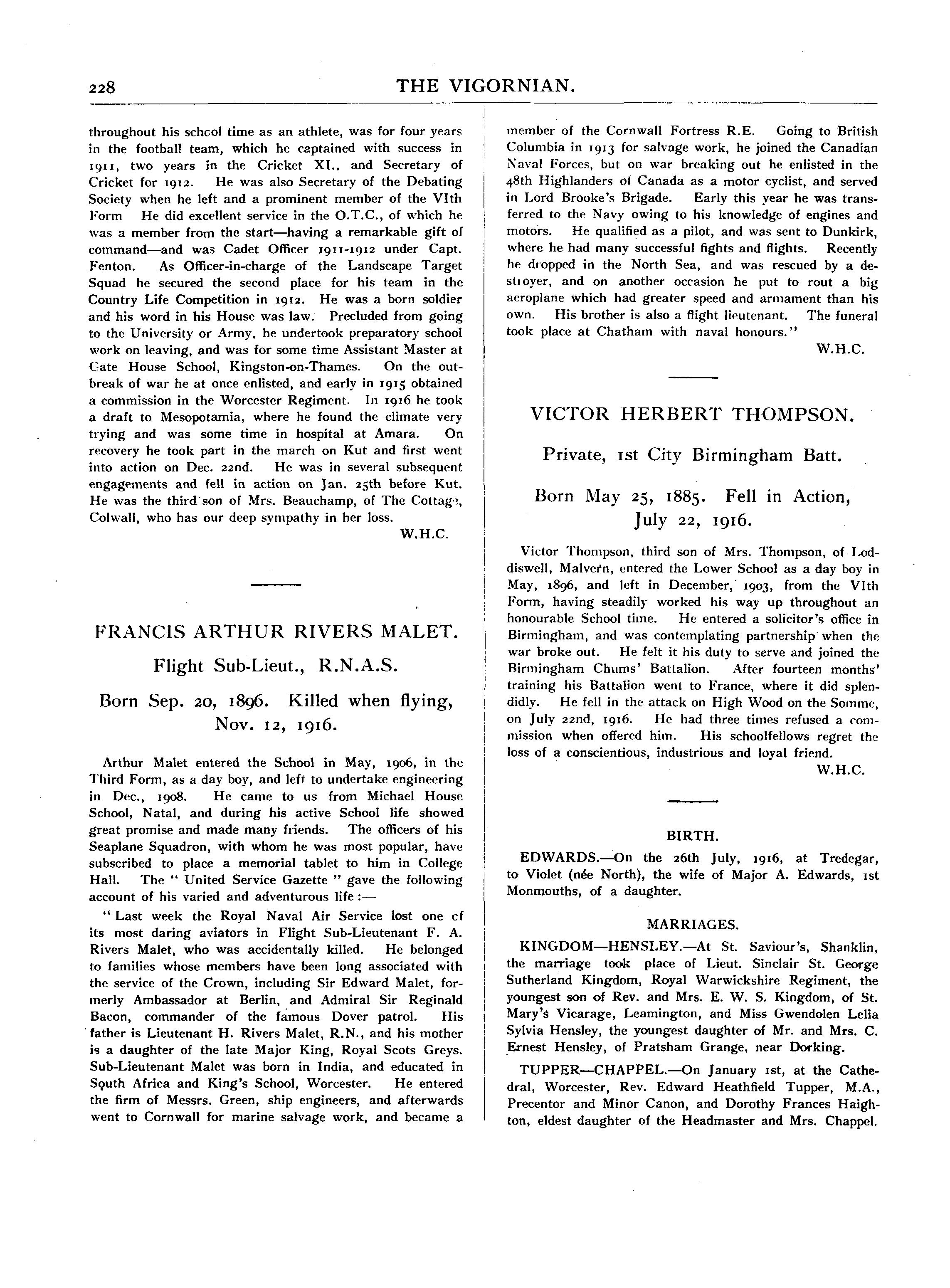 228

THE VIGORNIAN.

throughout his school time as an athlete, was for four years in the football team, which he captained with success in 1911, two years in the Cricket XI., and Secretary of Cricket for 1912. He was also Secretary of the Debating Society when he left and a prominent member of the VIth Form He did excellent service in the O.T.C., of which he was a member from the start—having a remarkable gift of command—and was Cadet Officer 1911-1912 under Capt. Fenton. As Officer-in-charge of the Landscape Target Squad he secured the second place for his team in the Country Life Competition in 1912. He was a born soldier and his word in his House was law. Precluded from going to the University or Army, he undertook preparatory school work on leaving, and was for some time Assistant Master at Gate House School, Kingston-on-Thames. On the outbreak of war he at once enlisted, and early in 1915 obtained a commission in the Worcester Regiment. In 1916 he took a draft to Mesopotamia, where he found the climate very trying and was some time in hospital at Amara. On recovery he took part in the march on Kut and first went into action on Dec. 22nd. He was in several subsequent engagements and fell in action on Jan. 25th before Kut. He was the third son of Mrs. Beauchamp, of The Cottage, Colwall, who has our deep sympathy in her loss.

W.H.C.

FRANCIS ARTHUR RIVERS MALET.

Flight Sub-Lieut., R.N.A.S.

Born Sep. 20, 1896. Killed when flying, Nov. 12, 1916.

Arthur Malet entered the School in May, 1906, in the Third Form, as a day boy, and left to undertake engineering in Dec., 1908. He came to us from Michael House School, Natal, and during his active School life showed great promise and made many friends. The officers of his Seaplane Squadron, with whom he was most popular, have subscribed to place a memorial tablet to him in College Hall. The " United Service Gazette " gave the following account of his varied and adventurous life :—

" Last week the Royal Naval Air Service lost one cf its most daring aviators in Flight Sub-Lieutenant F. A. Rivers Malet, who was accidentally killed. He belonged to families whose members have been long associated with the service of the Crown, including Sir Edward Malet, formerly Ambassador at Berlin, and Admiral Sir Reginald Bacon, commander of the famous Dover patrol. His father is Lieutenant H. Rivers Malet, R.N., and his mother is a daughter of the late Major King, Royal Scots Greys. Sub-Lieutenant Malet was born in India, and educated in South Africa and King's School, Worcester. He entered the firm of Messrs. Green, ship engineers, and afterwards went to Cornwall for marine salvage work, and became a member of the Cornwall Fortress R.E. Going to British Columbia in 1913 for salvage work, he joined the Canadian Naval Forces, but on war breaking out he enlisted in the 48th Highlanders of Canada as a motor cyclist, and served in Lord Brooke's Brigade. Early this year he was transferred to the Navy owing to his knowledge of engines and motors. He qualified as a pilot, and was sent to Dunkirk, where he had many successful fights and flights. Recently he dropped in the North Sea, and was rescued by a destroyer, and on another occasion he put to rout a big aeroplane which had greater speed and armament than his own. His brother is also a flight lieutenant. The funeral took place at Chatham with naval honours."

W.H.C.

VICTOR HERBERT THOMPSON.

Private, 1st City Birmingham Batt.

Born May 25, 1885. Fell in Action, July 22, 1916.

Victor Thompson, third son of Mrs. Thompson, of Loddiswell, Malvern, entered the Lower School as a day boy in May, 1896, and left in December, 1903, from the VIth Form, having steadily worked his way up throughout an honourable School time. He entered a solicitor's office in Birmingham, and was contemplating partnership when the war broke out. He felt it his duty to serve and joined the Birmingham Chums' Battalion. After fourteen months' training his Battalion went to France, where it did splendidly. He fell in the attack on High Wood on the Somme, on July 22nd, 1916. He had three times refused a commission when offered him. His schoolfellows regret the loss of a conscientious, industrious and loyal friend.

W.H.C.

BIRTH.

EDWARDS.—On the 26th July, 1916, at Tredegar, to Violet (née North), the wife of Major A. Edwards, 1st Monmouths, of a daughter.

MARRIAGES.

KINGDOM—HENSLEY.—At St. Saviour's, Shanklin, the marriage took place of Lieut. Sinclair St. George Sutherland Kingdom, Royal Warwickshire Regiment, the youngest son of Rev. and Mrs. E. W. S. Kingdom, of St. Mary's Vicarage, Leamington, and Miss Gwendolen Lelia Sylvia Hensley, the youngest daughter of Mr. and Mrs. C. Ernest Hensley, of Pratsham Grange, near Dorking.

TUPPER—CHAPPEL.—On January 1st, at the Cathedral, Worcester, Rev. Edward Heathfield Tupper, M.A., Precentor and Minor Canon, and Dorothy Frances Haighton, eldest daughter of the Headmaster and Mrs. Chappel.